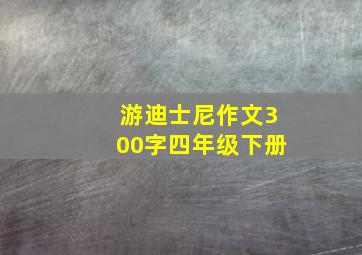 游迪士尼作文300字四年级下册